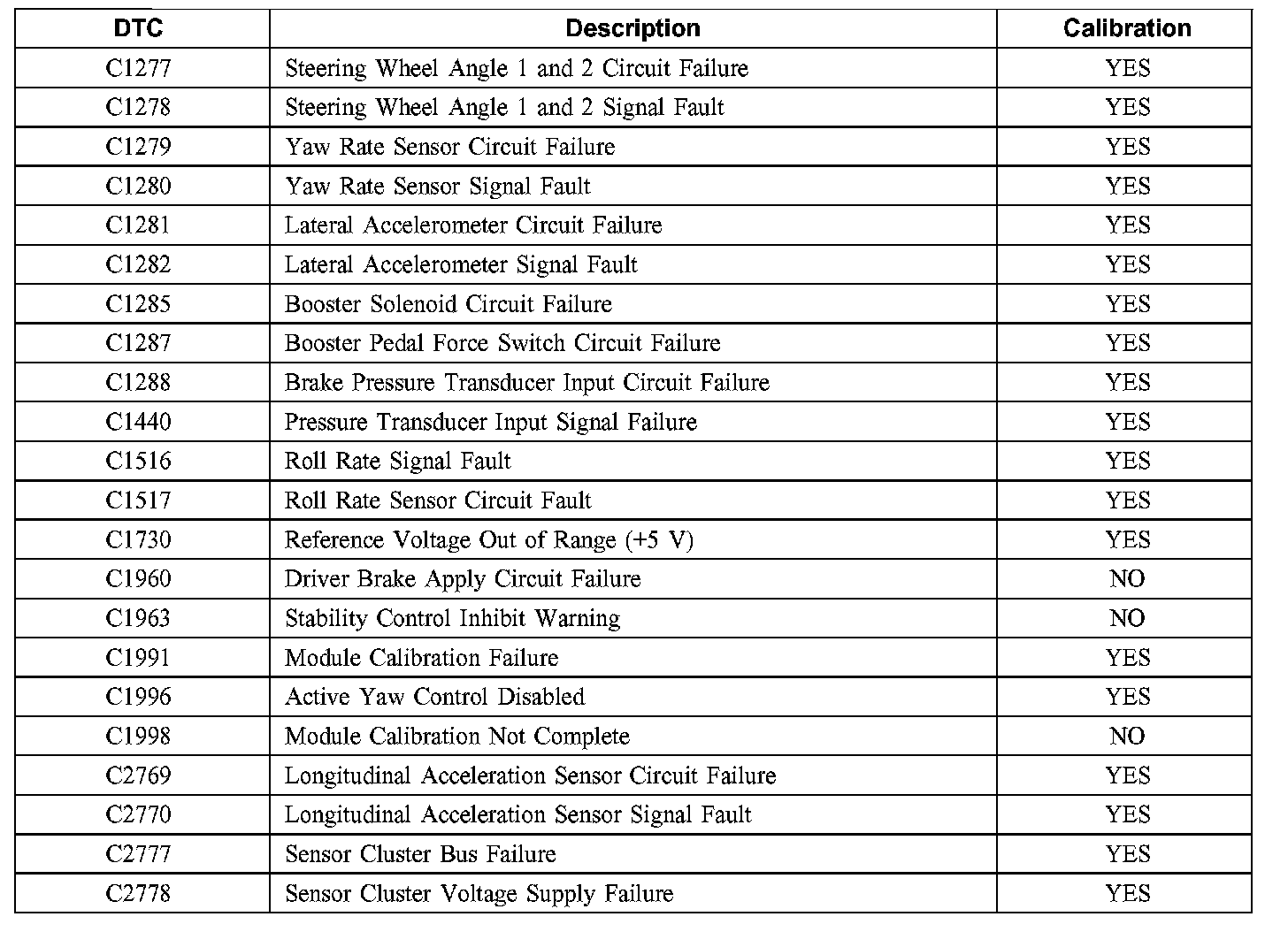 | DTC | Description | Calibration |
|---|---|---|
| C1277 | Steering Wheel Angle 1 and 2 Circuit Failure | YES |
| C1278 | Steering Wheel Angle 1 and 2 Signal Fault | YES |
| C1279 | Yaw Rate Sensor Circuit Failure | YES |
| C1280 | Yaw Rate Sensor Signal Fault | YES |
| C1281 | Lateral Accelerometer Circuit Failure | YES |
| C1282 | Lateral Accelerometer Signal Fault | YES |
| C1285 | Booster Solenoid Circuit Failure | YES |
| C1287 | Booster Pedal Force Switch Circuit Failure | YES |
| C1288 | Brake Pressure Transducer Input Circuit Failure | YES |
| C1440 | Pressure Transducer Input Signal Failure | YES |
| C1516 | Roll Rate Signal Fault | YES |
| C1517 | Roll Rate Sensor Circuit Fault | YES |
| C1730 | Reference Voltage Out of Range (+5 V) | YES |
| C1960 | Driver Brake Apply Circuit Failure | NO |
| C1963 | Stability Control Inhibit Warning | NO |
| C1991 | Module Calibration Failure | YES |
| C1996 | Active Yaw Control Disabled | YES |
| C1998 | Module Calibration Not Complete | NO |
| C2769 | Longitudinal Acceleration Sensor Circuit Failure | YES |
| C2770 | Longitudinal Acceleration Sensor Signal Fault | YES |
| C2777 | Sensor Cluster Bus Failure | YES |
| C2778 | Sensor Cluster Voltage Supply Failure | YES |